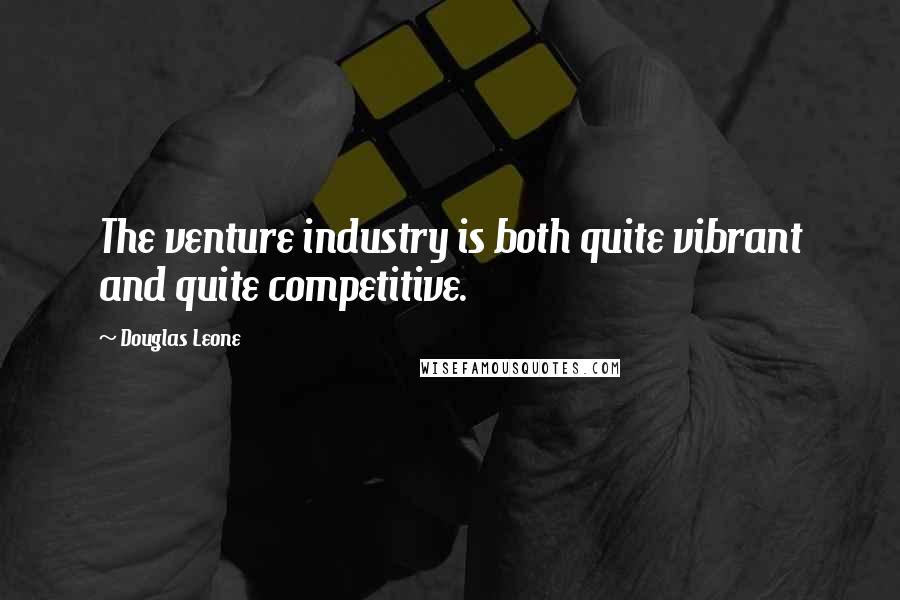 The venture industry is both quite vibrant and quite competitive.

~ Douglas Leone

WISEFAMOUSQUOTES.COM